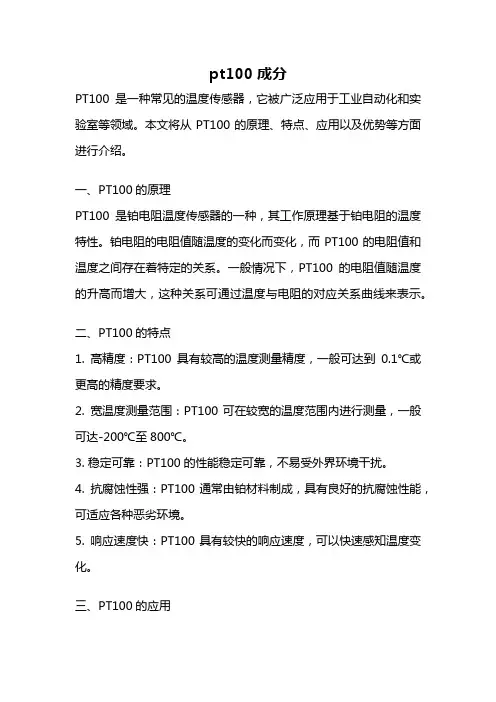 pt100 成分

PT100 是一种常见的温度传感器，它被广泛应用于工业自动化和实验室等领域。本文将从 PT100 的原理、特点、应用以及优势等方面进行介绍。

一、PT100 的原理

PT100 是铂电阻温度传感器的一种，其工作原理基于铂电阻的温度特性。铂电阻的电阻值随温度的变化而变化，而 PT100 的电阻值和温度之间存在着特定的关系。一般情况下，PT100 的电阻值随温度的升高而增大，这种关系可通过温度与电阻的对应关系曲线来表示。

二、PT100 的特点

1. 高精度：PT100 具有较高的温度测量精度，一般可达到 0.1℃或更高的精度要求。

2. 宽温度测量范围：PT100 可在较宽的温度范围内进行测量，一般可达-200℃至 800℃。

3. 稳定可靠：PT100 的性能稳定可靠，不易受外界环境干扰。

4. 抗腐蚀性强：PT100 通常由铂材料制成，具有良好的抗腐蚀性能，可适应各种恶劣环境。

5. 响应速度快：PT100 具有较快的响应速度，可以快速感知温度变化。

三、PT100 的应用